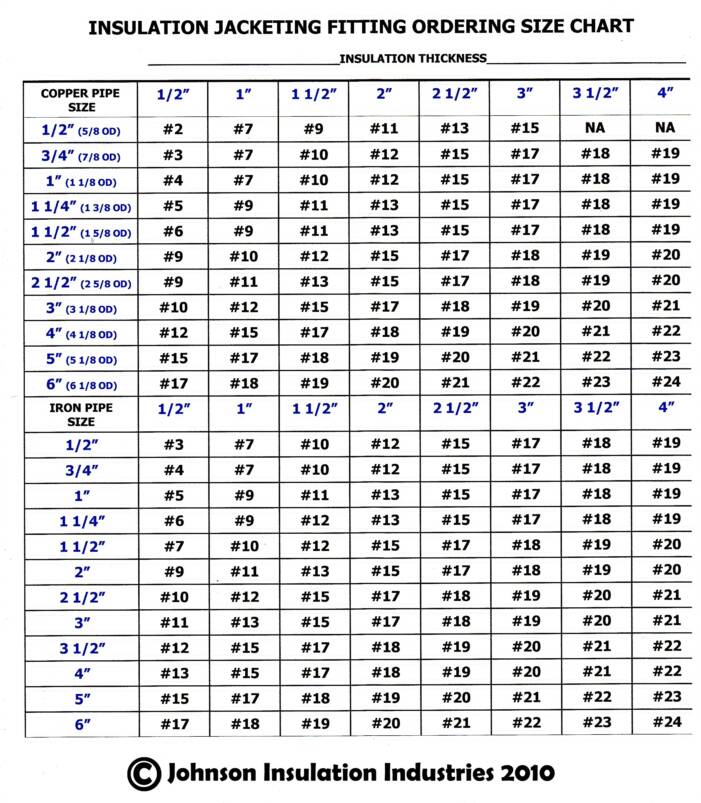 INSULATION JACKETING FITTING ORDERING SIZE CHART

INSULATION THICKNESS

| COPPER PIPE SIZE | 1/2" | 1" | 1 1/2" | 2" | 2 1/2" | 3" | 3 1/2" | 4" |
|---|---|---|---|---|---|---|---|---|
| 1/2" (5/8 OD) | #2 | #7 | #9 | #11 | #13 | #15 | NA | NA |
| 3/4" (7/8 OD) | #3 | #7 | #10 | #12 | #15 | #17 | #18 | #19 |
| 1" (1 1/8 OD) | #4 | #7 | #10 | #12 | #15 | #17 | #18 | #19 |
| 1 1/4" (1 3/8 OD) | #5 | #9 | #11 | #13 | #15 | #17 | #18 | #19 |
| 1 1/2" (1 5/8 OD) | #6 | #9 | #11 | #13 | #15 | #17 | #18 | #19 |
| 2" (2 1/8 OD) | #9 | #10 | #12 | #15 | #17 | #18 | #19 | #20 |
| 2 1/2" (2 5/8 OD) | #9 | #11 | #13 | #15 | #17 | #18 | #19 | #20 |
| 3" (3 1/8 OD) | #10 | #12 | #15 | #17 | #18 | #19 | #20 | #21 |
| 4" (4 1/8 OD) | #12 | #15 | #17 | #18 | #19 | #20 | #21 | #22 |
| 5" (5 1/8 OD) | #15 | #17 | #18 | #19 | #20 | #21 | #22 | #23 |
| 6" (6 1/8 OD) | #17 | #18 | #19 | #20 | #21 | #22 | #23 | #24 |
| IRON PIPE SIZE | 1/2" | 1" | 1 1/2" | 2" | 2 1/2" | 3" | 3 1/2" | 4" |
| 1/2" | #3 | #7 | #10 | #12 | #15 | #17 | #18 | #19 |
| 3/4" | #4 | #7 | #10 | #12 | #15 | #17 | #18 | #19 |
| 1" | #5 | #9 | #11 | #13 | #15 | #17 | #18 | #19 |
| 1 1/4" | #6 | #9 | #12 | #13 | #15 | #17 | #18 | #19 |
| 1 1/2" | #7 | #10 | #12 | #15 | #17 | #18 | #19 | #20 |
| 2" | #9 | #11 | #13 | #15 | #17 | #18 | #19 | #20 |
| 2 1/2" | #10 | #12 | #15 | #17 | #18 | #19 | #20 | #21 |
| 3" | #11 | #13 | #15 | #17 | #18 | #19 | #20 | #21 |
| 3 1/2" | #12 | #15 | #17 | #18 | #19 | #20 | #21 | #22 |
| 4" | #13 | #15 | #17 | #18 | #19 | #20 | #21 | #22 |
| 5" | #15 | #17 | #18 | #19 | #20 | #21 | #22 | #23 |
| 6" | #17 | #18 | #19 | #20 | #21 | #22 | #23 | #24 |

© Johnson Insulation Industries 2010